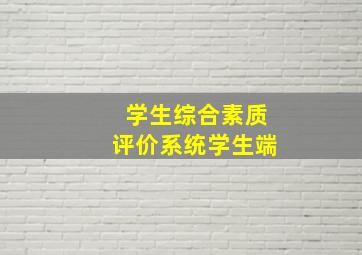 学生综合素质
评价系统学生端